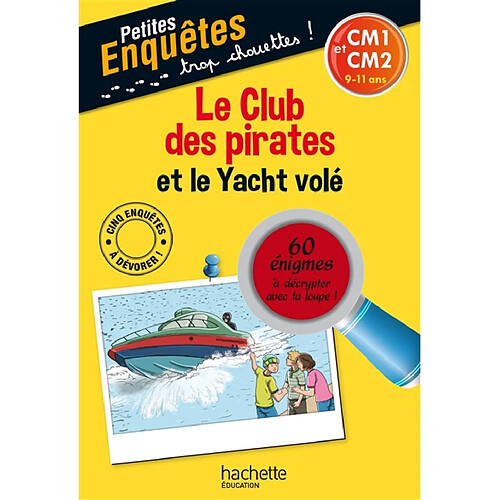 Petites Enquêtes trop chouettes !

CM1 et CM2
9-11 ans

Le Club des pirates
et le Yacht volé

CINQ ENQUÊTES À DÉVORER !

60 énigmes
à décrypter avec ta loupe !

hachette
ÉDUCATION